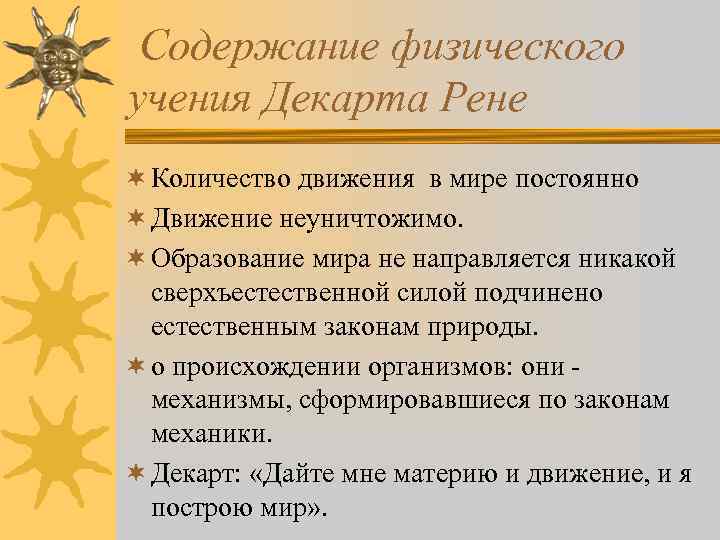 Содержание физического учения Декарта Рене

Количество движения в мире постоянно

Движение неуничтожимо.

Образование мира не направляется никакой сверхъестественной силой подчинено естественным законам природы.

о происхождении организмов: они - механизмы, сформировавшиеся по законам механики.

Декарт: «Дайте мне материю и движение, и я построю мир».